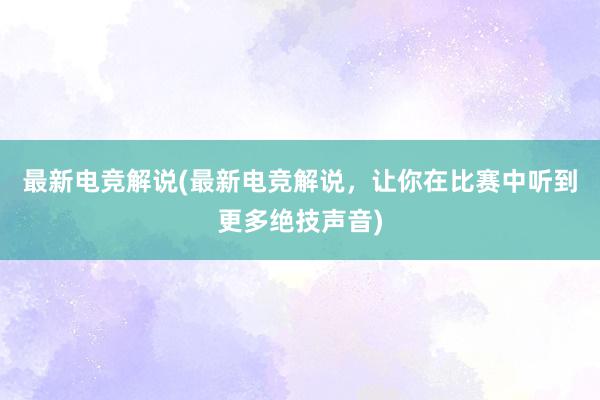 最新电竞解说(最新电竞解说，让你在比赛中听到更多绝技声音)